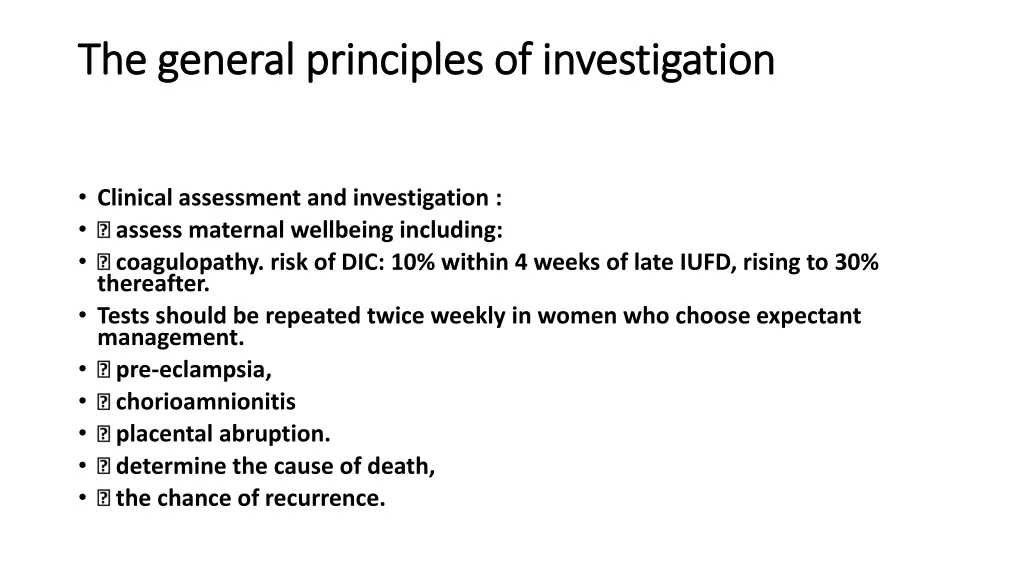 The general principles of investigation

• Clinical assessment and investigation :
•  assess maternal wellbeing including:
•  coagulopathy. risk of DIC: 10% within 4 weeks of late IUFD, rising to 30% thereafter.
• Tests should be repeated twice weekly in women who choose expectant management.
•  pre-eclampsia,
•  chorioamnionitis
•  placental abruption.
•  determine the cause of death,
•  the chance of recurrence.